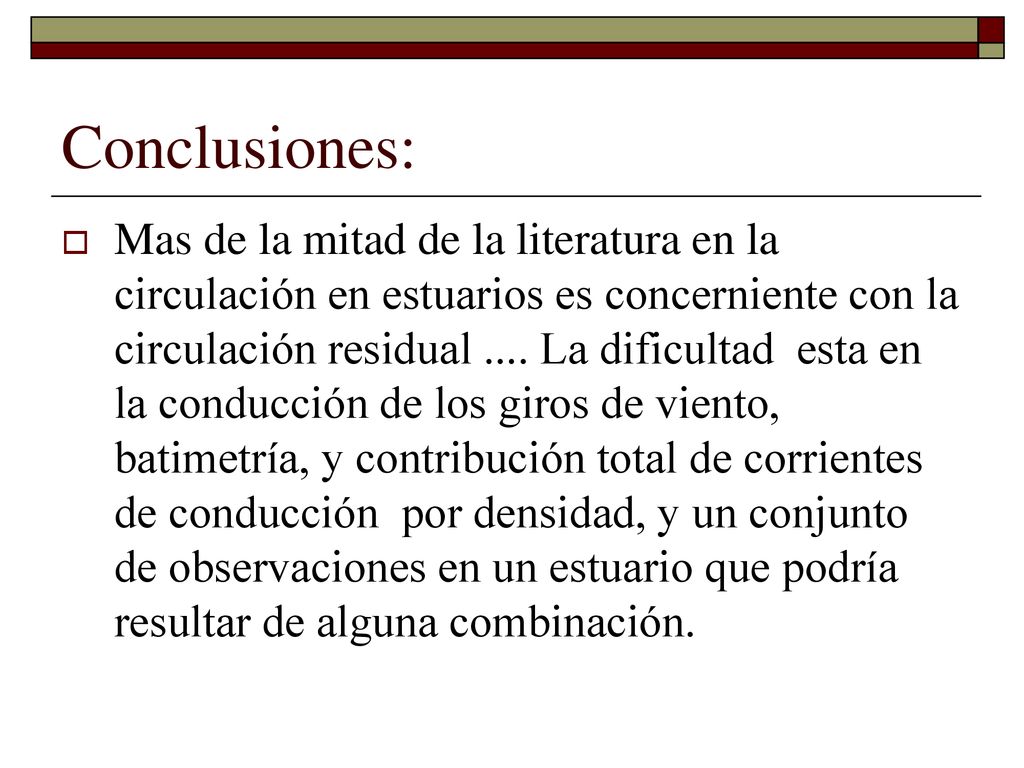 Conclusiones:

Mas de la mitad de la literatura en la circulación en estuarios es concerniente con la circulación residual .... La dificultad esta en la conducción de los giros de viento, batimetría, y contribución total de corrientes de conducción por densidad, y un conjunto de observaciones en un estuario que podría resultar de alguna combinación.